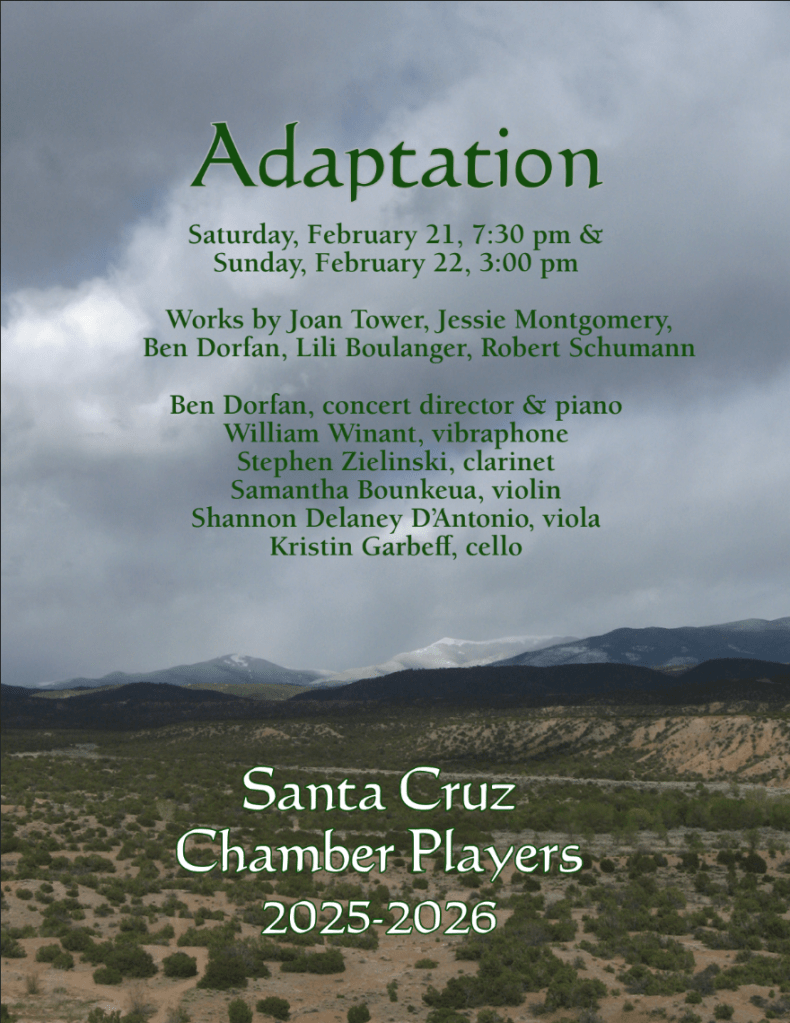 Adaptation

Saturday, February 21, 7:30 pm &
Sunday, February 22, 3:00 pm

Works by Joan Tower, Jessie Montgomery,
Ben Dorfan, Lili Boulanger, Robert Schumann

Ben Dorfan, concert director & piano
William Winant, vibraphone
Stephen Zielinski, clarinet
Samantha Bounkeua, violin
Shannon Delaney D'Antonio, viola
Kristin Garbeff, cello

Santa Cruz
Chamber Players
2025-2026